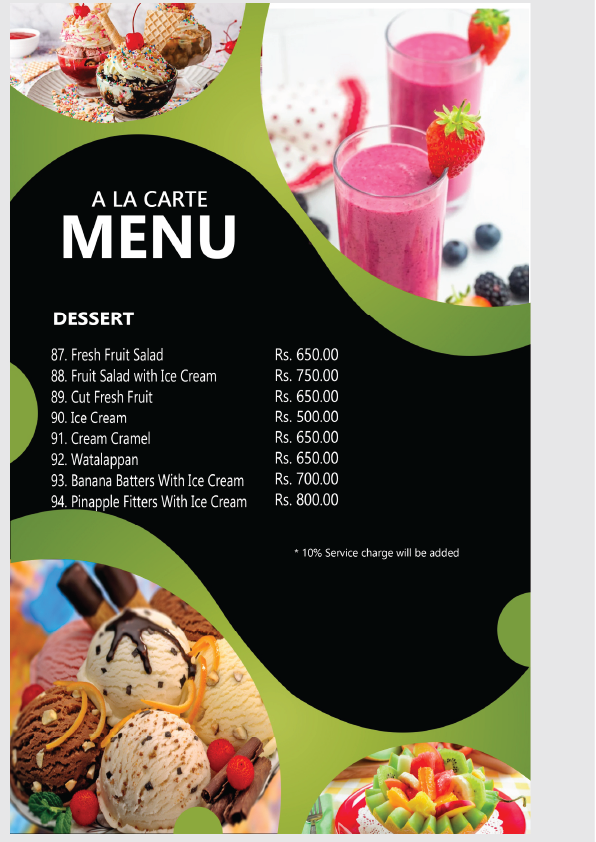 A LA CARTE
MENU

DESSERT

| | |
|---|---|
| 87. Fresh Fruit Salad | Rs. 650.00 |
| 88. Fruit Salad with Ice Cream | Rs. 750.00 |
| 89. Cut Fresh Fruit | Rs. 650.00 |
| 90. Ice Cream | Rs. 500.00 |
| 91. Cream Cramel | Rs. 650.00 |
| 92. Watalappan | Rs. 650.00 |
| 93. Banana Batters With Ice Cream | Rs. 700.00 |
| 94. Pinapple Fitters With Ice Cream | Rs. 800.00 |

* 10% Service charge will be added